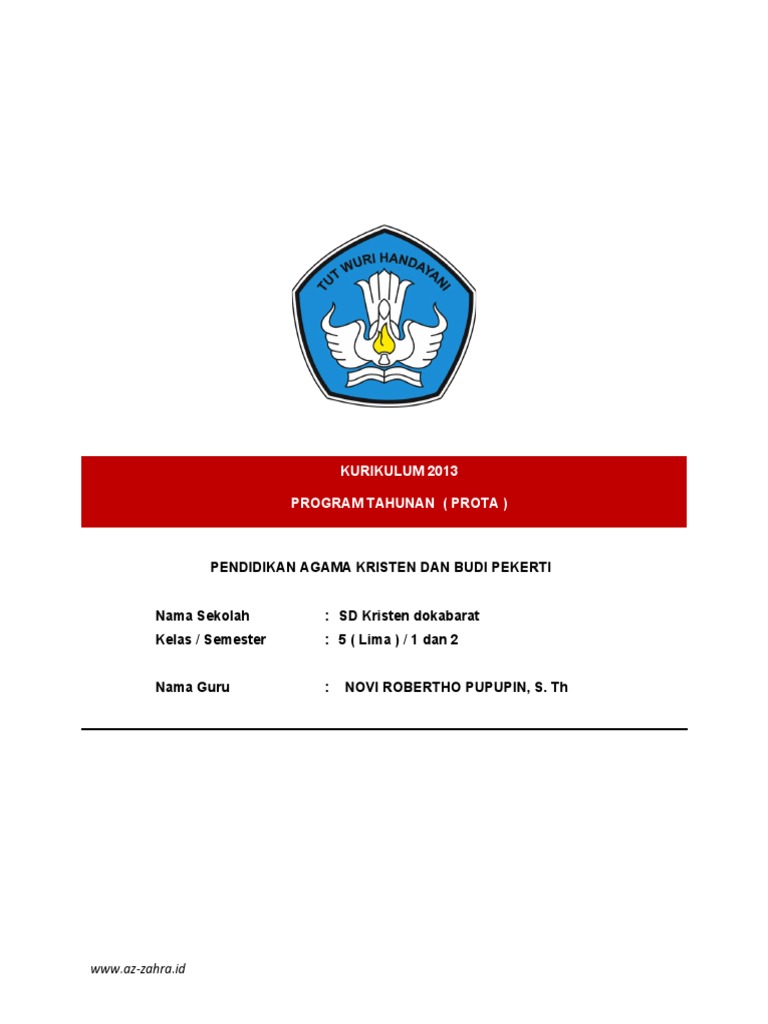 TUT WURI HANDAYANI

KURIKULUM 2013

PROGRAM TAHUNAN ( PROTA )

PENDIDIKAN AGAMA KRISTEN DAN BUDI PEKERTI

Nama Sekolah : SD Kristen dokabarat
Kelas / Semester : 5 ( Lima ) / 1 dan 2

Nama Guru : NOVI ROBERTHO PUPUPIN, S. Th

www.az-zahra.id